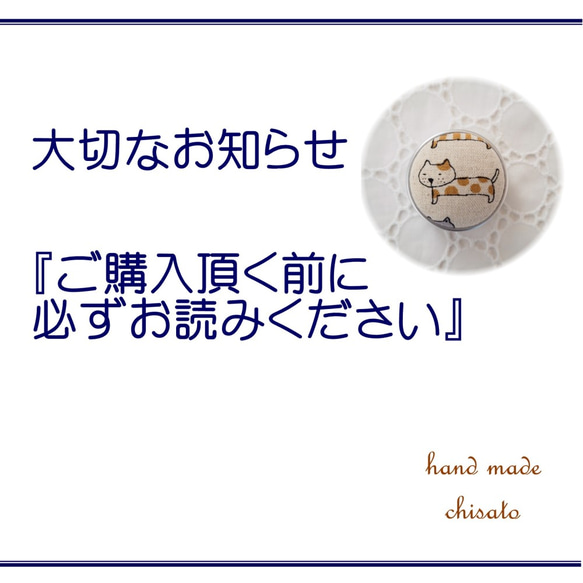 大切なお知らせ

『ご購入頂く前に
必ずお読みください』

hand made
chisato